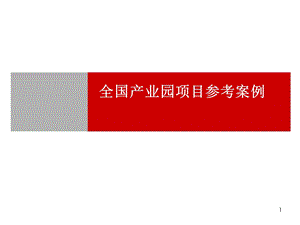 全国产业园项目参考案例

1